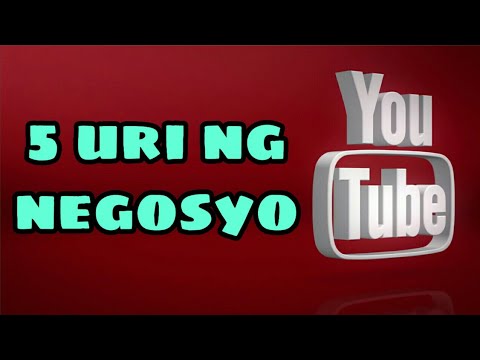 5 URI NG NEGOSYO

You Tube